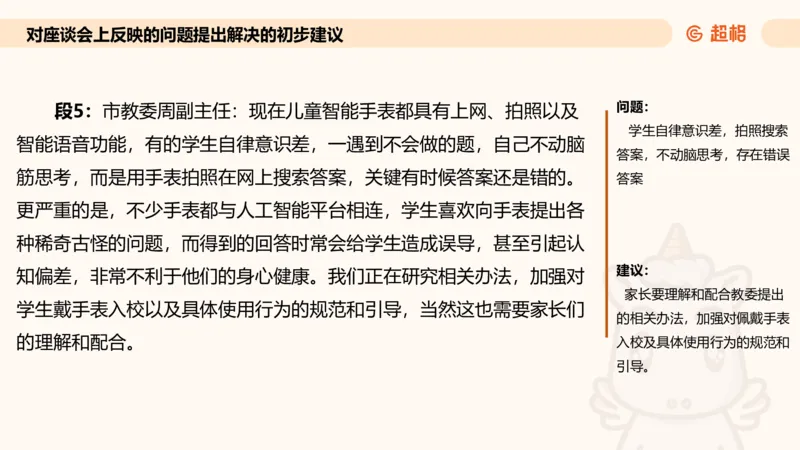 对座谈会上反映的问题提出解决的初步建议

超格

段5：市教委周副主任：现在儿童智能手表都具有上网、拍照以及智能语音功能，有的学生自律意识差，一遇到不会做的题，自己不动脑筋思考，而是用手表拍照在网上搜索答案，关键有时候答案还是错的。更严重的是，不少手表都与人工智能平台相连，学生喜欢向手表提出各种稀奇古怪的问题，而得到的回答时常会给学生造成误导，甚至引起认知偏差，非常不利于他们的身心健康。我们正在研究相关办法，加强对学生戴手表入校以及具体使用行为的规范和引导，当然这也需要家长们的理解和配合。

问题：
学生自律意识差，拍照搜索答案，不动脑思考，存在错误答案

建议：
家长要理解和配合教委提出的相关办法，加强对佩戴手表入校及具体使用行为的规范和引导。